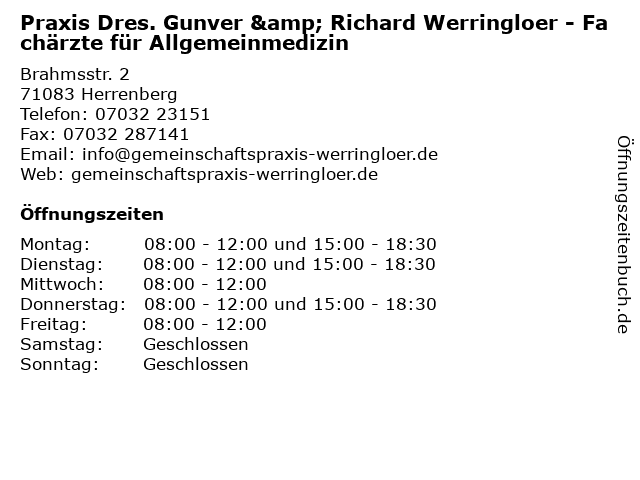 Praxis Dres. Gunver &amp; Richard Werringloer - Fachärzte für Allgemeinmedizin

Brahmsstr. 2
71083 Herrenberg
Telefon: 07032 23151
Fax: 07032 287141
Email: info@gemeinschaftspraxis-werringloer.de
Web: gemeinschaftspraxis-werringloer.de

Öffnungszeiten

Montag: 08:00 - 12:00 und 15:00 - 18:30
Dienstag: 08:00 - 12:00 und 15:00 - 18:30
Mittwoch: 08:00 - 12:00
Donnerstag: 08:00 - 12:00 und 15:00 - 18:30
Freitag: 08:00 - 12:00
Samstag: Geschlossen
Sonntag: Geschlossen

Öffnungszeitenbuch.de